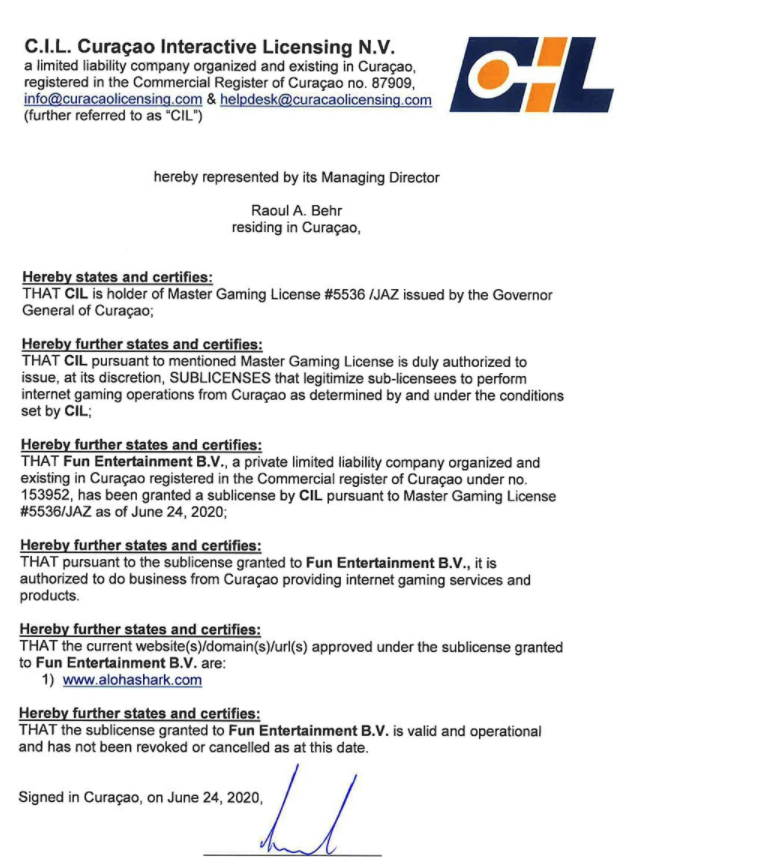 C.I.L. Curaçao Interactive Licensing N.V.
a limited liability company organized and existing in Curaçao,
registered in the Commercial Register of Curaçao no. 87909,
info@curacaolicensing.com & helpdesk@curacaolicensing.com
(further referred to as "CIL")

CIL

hereby represented by its Managing Director

Raoul A. Behr
residing in Curaçao,

Hereby states and certifies:
THAT CIL is holder of Master Gaming License #5536 /JAZ issued by the Governor General of Curaçao;

Hereby further states and certifies:
THAT CIL pursuant to mentioned Master Gaming License is duly authorized to issue, at its discretion, SUBLICENSES that legitimize sub-licensees to perform internet gaming operations from Curaçao as determined by and under the conditions set by CIL;

Hereby further states and certifies:
THAT Fun Entertainment B.V., a private limited liability company organized and existing in Curaçao registered in the Commercial register of Curaçao under no. 153952, has been granted a sublicense by CIL pursuant to Master Gaming License #5536/JAZ as of June 24, 2020;

Hereby further states and certifies:
THAT pursuant to the sublicense granted to Fun Entertainment B.V., it is authorized to do business from Curaçao providing internet gaming services and products.

Hereby further states and certifies:
THAT the current website(s)/domain(s)/url(s) approved under the sublicense granted to Fun Entertainment B.V. are:
1) www.alohashark.com

Hereby further states and certifies:
THAT the sublicense granted to Fun Entertainment B.V. is valid and operational and has not been revoked or cancelled as at this date.

Signed in Curaçao, on June 24, 2020,